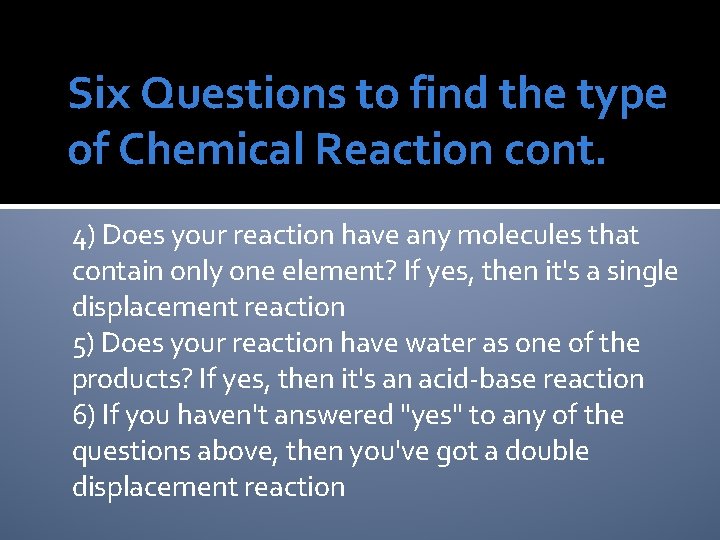 Six Questions to find the type of Chemical Reaction cont.

4) Does your reaction have any molecules that contain only one element? If yes, then it's a single displacement reaction
5) Does your reaction have water as one of the products? If yes, then it's an acid-base reaction
6) If you haven't answered "yes" to any of the questions above, then you've got a double displacement reaction